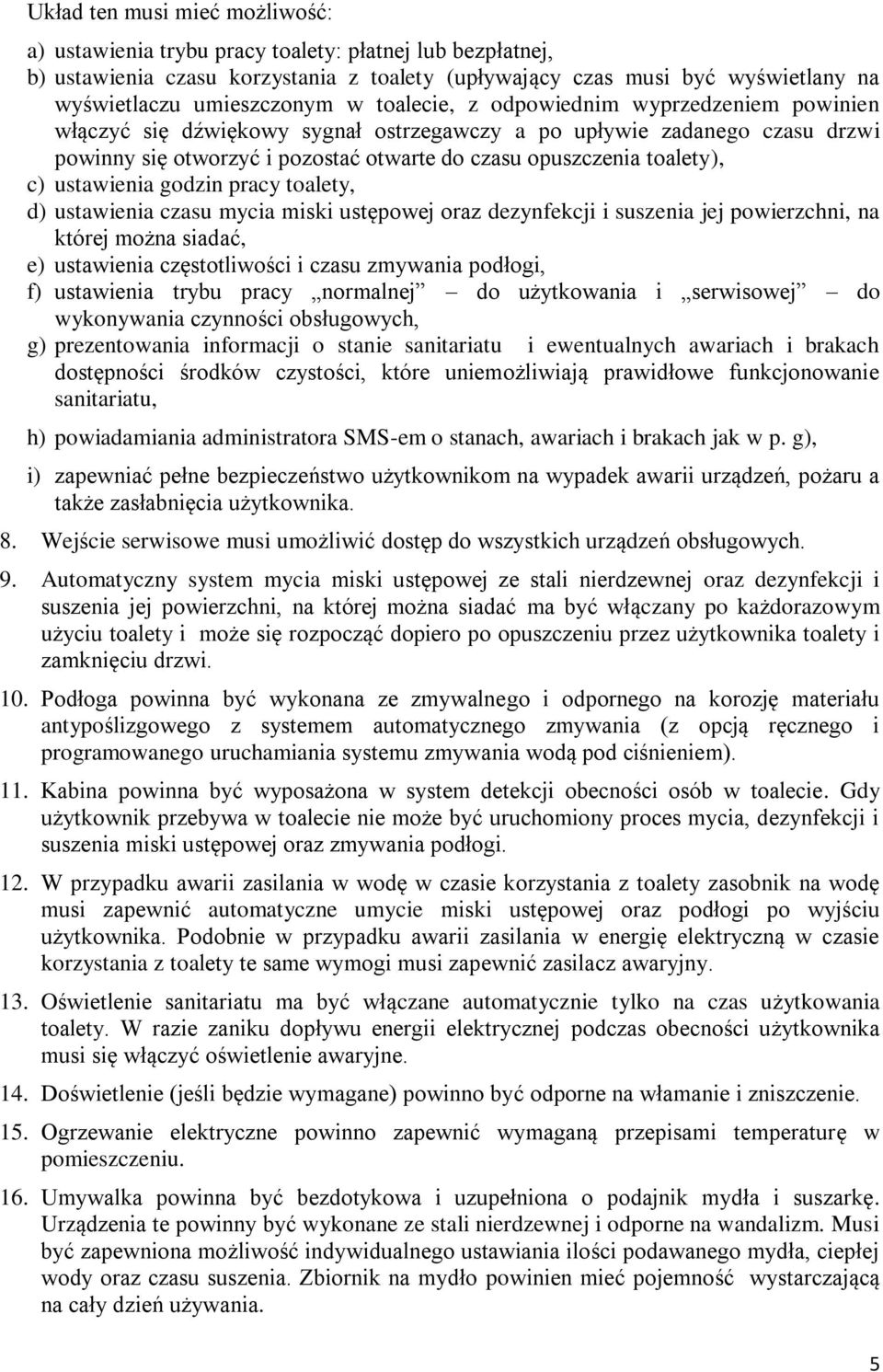 Układ ten musi mieć możliwość:

a) ustawienia trybu pracy toalety: płatnej lub bezpłatnej,
b) ustawienia czasu korzystania z toalety (upływający czas musi być wyświetlany na wyświetlaczu umieszczonym w toalecie, z odpowiednim wyprzedzeniem powinien włączyć się dźwiękowy sygnał ostrzegawczy a po upływie zadanego czasu drzwi powinny się otworzyć i pozostać otwarte do czasu opuszczenia toalety),
c) ustawienia godzin pracy toalety,
d) ustawienia czasu mycia miski ustępowej oraz dezynfekcji i suszenia jej powierzchni, na której można siadać,
e) ustawienia częstotliwości i czasu zmywania podłogi,
f) ustawienia trybu pracy „normalnej” – do użytkowania i „serwisowej” – do wykonywania czynności obsługowych,
g) prezentowania informacji o stanie sanitariatu i ewentualnych awariach i brakach dostępności środków czystości, które uniemożliwiają prawidłowe funkcjonowanie sanitariatu,

h) powiadamiania administratora SMS-em o stanach, awariach i brakach jak w p. g),

i) zapewniać pełne bezpieczeństwo użytkownikom na wypadek awarii urządzeń, pożaru a także zasłabnięcia użytkownika.

8. Wejście serwisowe musi umożliwić dostęp do wszystkich urządzeń obsługowych.

9. Automatyczny system mycia miski ustępowej ze stali nierdzewnej oraz dezynfekcji i suszenia jej powierzchni, na której można siadać ma być włączany po każdorazowym użyciu toalety i może się rozpocząć dopiero po opuszczeniu przez użytkownika toalety i zamknięciu drzwi.

10. Podłoga powinna być wykonana ze zmywalnego i odpornego na korozję materiału antypoślizgowego z systemem automatycznego zmywania (z opcją ręcznego i programowanego uruchamiania systemu zmywania wodą pod ciśnieniem).

11. Kabina powinna być wyposażona w system detekcji obecności osób w toalecie. Gdy użytkownik przebywa w toalecie nie może być uruchomiony proces mycia, dezynfekcji i suszenia miski ustępowej oraz zmywania podłogi.

12. W przypadku awarii zasilania w wodę w czasie korzystania z toalety zasobnik na wodę musi zapewnić automatyczne umycie miski ustępowej oraz podłogi po wyjściu użytkownika. Podobnie w przypadku awarii zasilania w energię elektryczną w czasie korzystania z toalety te same wymogi musi zapewnić zasilacz awaryjny.

13. Oświetlenie sanitariatu ma być włączane automatycznie tylko na czas użytkowania toalety. W razie zaniku dopływu energii elektrycznej podczas obecności użytkownika musi się włączyć oświetlenie awaryjne.

14. Doświetlenie (jeśli będzie wymagane) powinno być odporne na włamanie i zniszczenie.

15. Ogrzewanie elektryczne powinno zapewnić wymaganą przepisami temperaturę w pomieszczeniu.

16. Umywalka powinna być bezdotykowa i uzupełniona o podajnik mydła i suszarkę. Urządzenia te powinny być wykonane ze stali nierdzewnej i odporne na wandalizm. Musi być zapewniona możliwość indywidualnego ustawiania ilości podawanego mydła, ciepłej wody oraz czasu suszenia. Zbiornik na mydło powinien mieć pojemność wystarczającą na cały dzień używania.

5